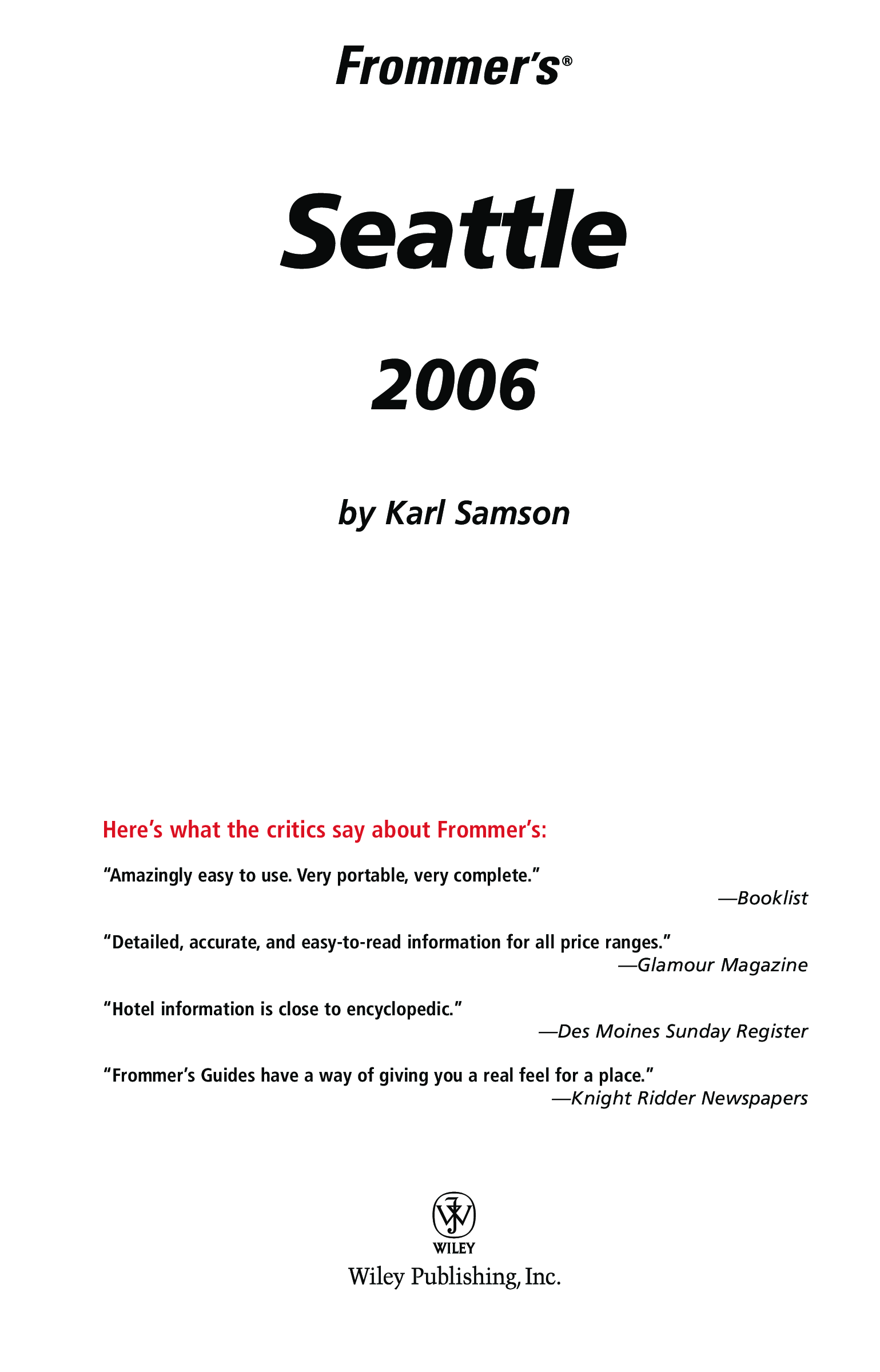 Frommer's®

Seattle

2006

by Karl Samson

Here's what the critics say about Frommer's:

"Amazingly easy to use. Very portable, very complete."
—Booklist

"Detailed, accurate, and easy-to-read information for all price ranges."
—Glamour Magazine

"Hotel information is close to encyclopedic."
—Des Moines Sunday Register

"Frommer's Guides have a way of giving you a real feel for a place."
—Knight Ridder Newspapers

WILEY
Wiley Publishing, Inc.